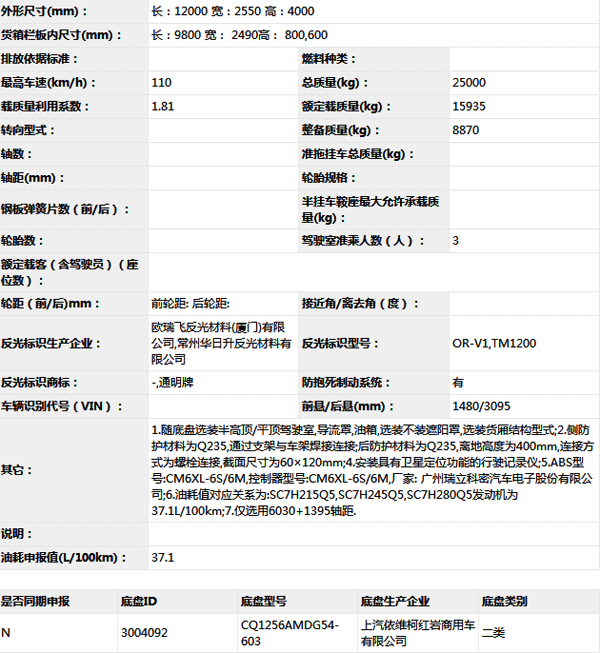 | | | | |
|---|---|---|---|
| 外形尺寸(mm)： | 长：12000 宽：2550 高：4000 | | |
| 货箱栏板内尺寸(mm)： | 长：9800 宽： 2490高： 800,600 | | |
| 排放依据标准： | | 燃料种类： | |
| 最高车速(km/h)： | 110 | 总质量(kg)： | 25000 |
| 载质量利用系数： | 1.81 | 额定载质量(kg)： | 15935 |
| 转向型式： | | 整备质量(kg)： | 8870 |
| 轴数： | | 准拖挂车总质量(kg)： | |
| 轴距(mm)： | | 轮胎规格： | |
| 钢板弹簧片数（前/后）： | | 半挂车鞍座最大允许承载质量(kg)： | |
| 轮胎数： | | 驾驶室准乘人数（人）： | 3 |
| 额定载客（含驾驶员）（座位数）： | | | |
| 轮距（前/后)mm： | 前轮距: 后轮距: | 接近角/离去角（度）： | |
| 反光标识生产企业： | 欧瑞飞反光材料(厦门)有限公司,常州华日升反光材料有限公司 | 反光标识型号： | OR-V1,TM1200 |
| 反光标识商标： | -,通明牌 | 防抱死制动系统： | 有 |
| 车辆识别代号（VIN）： | | 前悬/后悬(mm)： | 1480/3095 |
| 其它： | 1.随底盘选装半高顶/平顶驾驶室,导流罩,油箱,选装不装遮阳罩,选装货厢结构型式;2.侧防护材料为Q235,通过支架与车架焊接连接;后防护材料为Q235,离地高度为400mm,连接方式为螺栓连接,截面尺寸为60×120mm;4.安装具有卫星定位功能的行驶记录仪;5.ABS型号:CM6XL-6S/6M,控制器型号:CM6XL-6S/6M,厂家: 广州瑞立科密汽车电子股份有限公司;6.油耗值对应关系为:SC7H215Q5,SC7H245Q5,SC7H280Q5发动机为37.1L/100km;7.仅选用6030+1395轴距. | | |
| 说明： | | | |
| 油耗申报值(L/100km)： | 37.1 | | |

| 是否同期申报 | 底盘ID | 底盘型号 | 底盘生产企业 | 底盘类别 |
|---|---|---|---|---|
| N | 3004092 | CQ1256AMDG54-603 | 上汽依维柯红岩商用车有限公司 | 二类 |